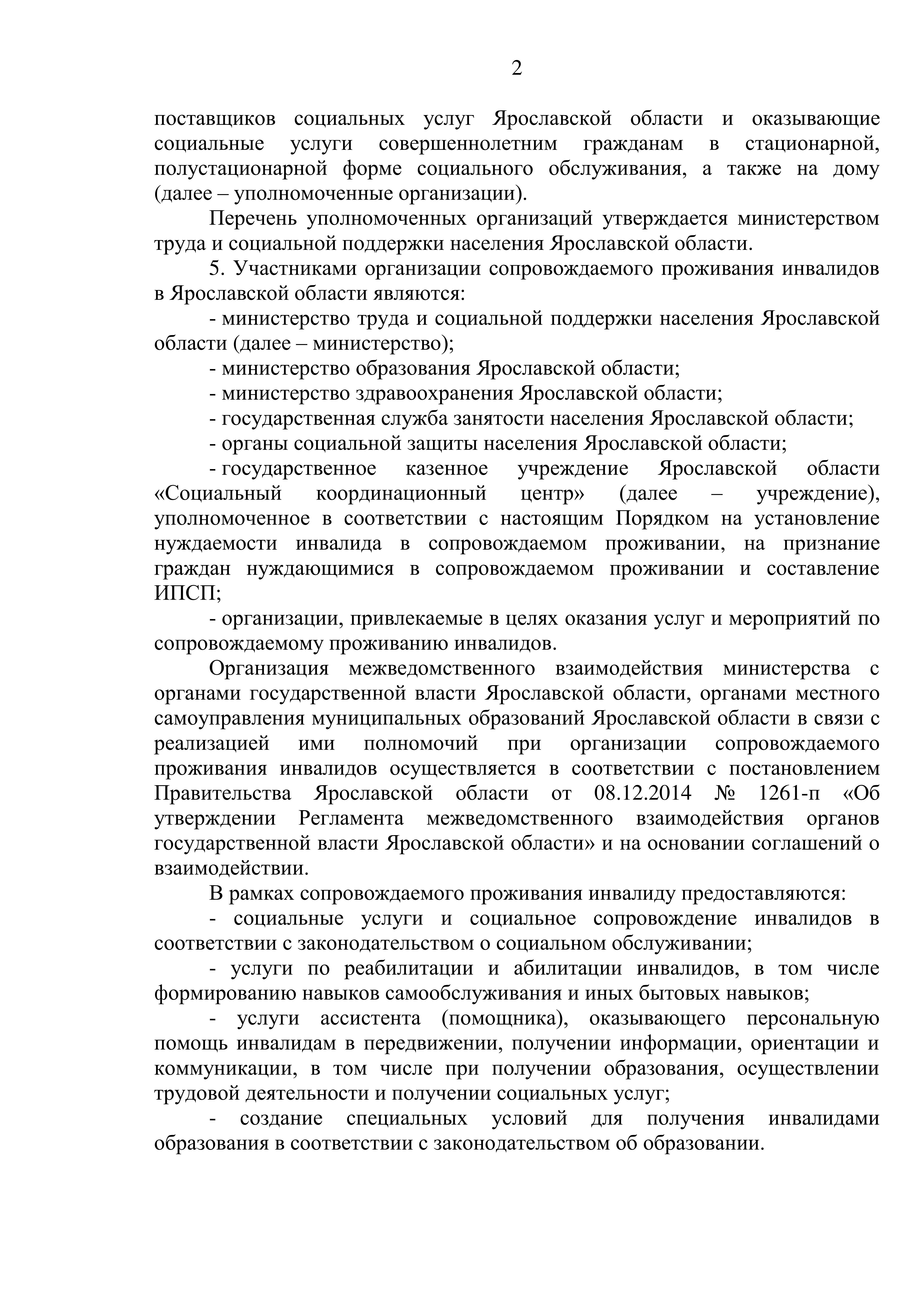 2

поставщиков социальных услуг Ярославской области и оказывающие социальные услуги совершеннолетним гражданам в стационарной, полустационарной форме социального обслуживания, а также на дому (далее – уполномоченные организации).

Перечень уполномоченных организаций утверждается министерством труда и социальной поддержки населения Ярославской области.

5. Участниками организации сопровождаемого проживания инвалидов в Ярославской области являются:

- министерство труда и социальной поддержки населения Ярославской области (далее – министерство);

- министерство образования Ярославской области;

- министерство здравоохранения Ярославской области;

- государственная служба занятости населения Ярославской области;

- органы социальной защиты населения Ярославской области;

- государственное казенное учреждение Ярославской области «Социальный координационный центр» (далее – учреждение), уполномоченное в соответствии с настоящим Порядком на установление нуждаемости инвалида в сопровождаемом проживании, на признание граждан нуждающимися в сопровождаемом проживании и составление ИПСП;

- организации, привлекаемые в целях оказания услуг и мероприятий по сопровождаемому проживанию инвалидов.

Организация межведомственного взаимодействия министерства с органами государственной власти Ярославской области, органами местного самоуправления муниципальных образований Ярославской области в связи с реализацией ими полномочий при организации сопровождаемого проживания инвалидов осуществляется в соответствии с постановлением Правительства Ярославской области от 08.12.2014 № 1261-п «Об утверждении Регламента межведомственного взаимодействия органов государственной власти Ярославской области» и на основании соглашений о взаимодействии.

В рамках сопровождаемого проживания инвалиду предоставляются:

- социальные услуги и социальное сопровождение инвалидов в соответствии с законодательством о социальном обслуживании;

- услуги по реабилитации и абилитации инвалидов, в том числе формированию навыков самообслуживания и иных бытовых навыков;

- услуги ассистента (помощника), оказывающего персональную помощь инвалидам в передвижении, получении информации, ориентации и коммуникации, в том числе при получении образования, осуществлении трудовой деятельности и получении социальных услуг;

- создание специальных условий для получения инвалидами образования в соответствии с законодательством об образовании.